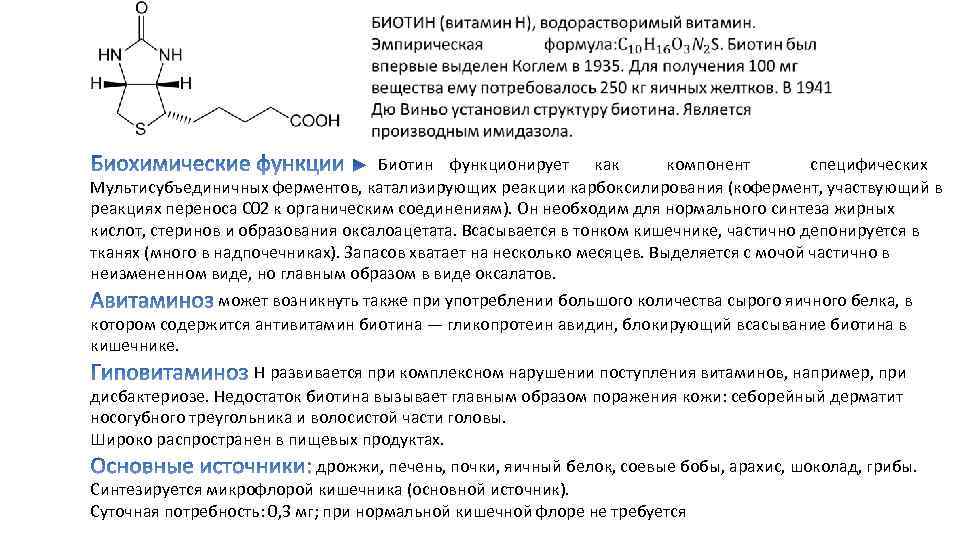 O
HN NH
H H
S COOH

БИОТИН (витамин Н), водорастворимый витамин. Эмпирическая формула:$C_{10}H_{16}O_3N_2S$. Биотин был впервые выделен Коглем в 1935. Для получения 100 мг вещества ему потребовалось 250 кг яичных желтков. В 1941 Дю Виньо установил структуру биотина. Является производным имидазола.

Биохимические функции ► Биотин функционирует как компонент специфических Мультисубъединичных ферментов, катализирующих реакции карбоксилирования (кофермент, участвующий в реакциях переноса С02 к органическим соединениям). Он необходим для нормального синтеза жирных кислот, стеринов и образования оксалоацетата. Всасывается в тонком кишечнике, частично депонируется в тканях (много в надпочечниках). Запасов хватает на несколько месяцев. Выделяется с мочой частично в неизмененном виде, но главным образом в виде оксалатов.

Авитаминоз может возникнуть также при употреблении большого количества сырого яичного белка, в котором содержится антивитамин биотина — гликопротеин авидин, блокирующий всасывание биотина в кишечнике.

Гиповитаминоз Н развивается при комплексном нарушении поступления витаминов, например, при дисбактериозе. Недостаток биотина вызывает главным образом поражения кожи: себорейный дерматит носогубного треугольника и волосистой части головы.
Широко распространен в пищевых продуктах.

Основные источники: дрожжи, печень, почки, яичный белок, соевые бобы, арахис, шоколад, грибы. Синтезируется микрофлорой кишечника (основной источник).
Суточная потребность: 0,3 мг; при нормальной кишечной флоре не требуется